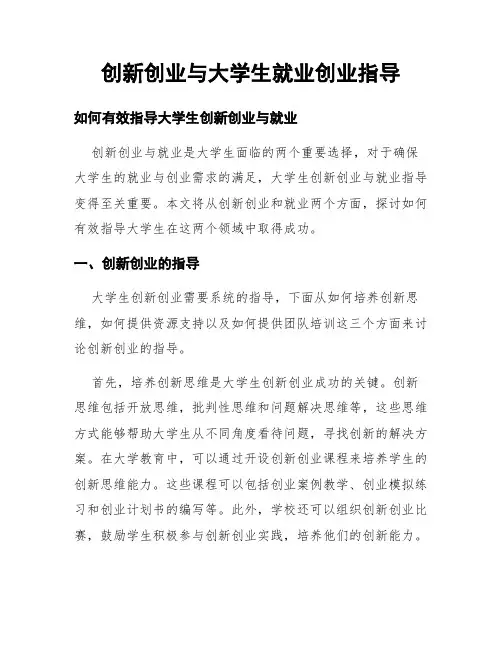 创新创业与大学生就业创业指导

如何有效指导大学生创新创业与就业

创新创业与就业是大学生面临的两个重要选择，对于确保大学生的就业与创业需求的满足，大学生创新创业与就业指导变得至关重要。本文将从创新创业和就业两个方面，探讨如何有效指导大学生在这两个领域中取得成功。

一、创新创业的指导

大学生创新创业需要系统的指导，下面从如何培养创新思维，如何提供资源支持以及如何提供团队培训这三个方面来讨论创新创业的指导。

首先，培养创新思维是大学生创新创业成功的关键。创新思维包括开放思维，批判性思维和问题解决思维等，这些思维方式能够帮助大学生从不同角度看待问题，寻找创新的解决方案。在大学教育中，可以通过开设创新创业课程来培养学生的创新思维能力。这些课程可以包括创业案例教学、创业模拟练习和创业计划书的编写等。此外，学校还可以组织创新创业比赛，鼓励学生积极参与创新创业实践，培养他们的创新能力。